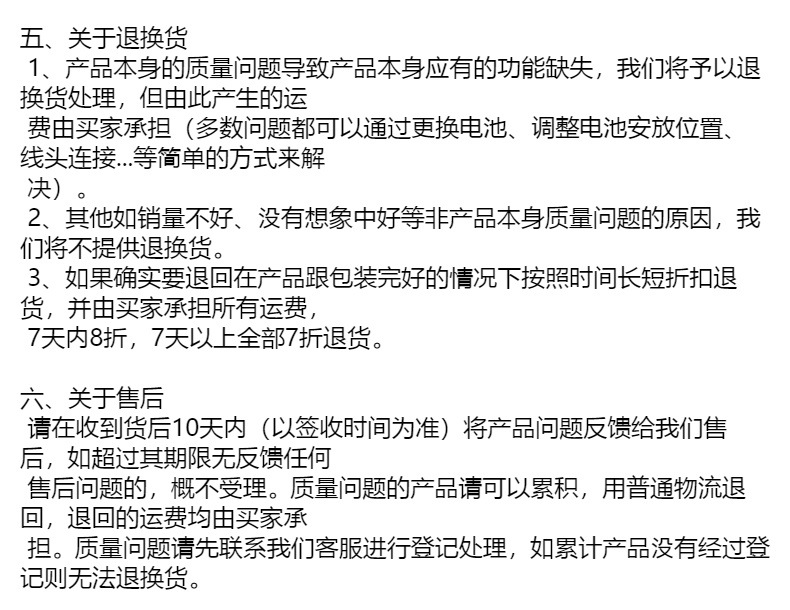 五、关于退换货
1、产品本身的质量问题导致产品本身应有的功能缺失，我们将予以退换货处理，但由此产生的运费由买家承担（多数问题都可以通过更换电池、调整电池安放位置、线头连接...等简单的方式来解决）。
2、其他如销量不好、没有想象中好等非产品本身质量问题的原因，我们将不提供退换货。
3、如果确实要退回在产品跟包装完好的情况下按照时间长短折扣退货，并由买家承担所有运费，
7天内8折，7天以上全部7折退货。

六、关于售后
请在收到货后10天内（以签收时间为准）将产品问题反馈给我们售后，如超过其期限无反馈任何售后问题的，概不受理。质量问题的产品请可以累积，用普通物流退回，退回的运费均由买家承担。质量问题请先联系我们客服进行登记处理，如累计产品没有经过登记则无法退换货。